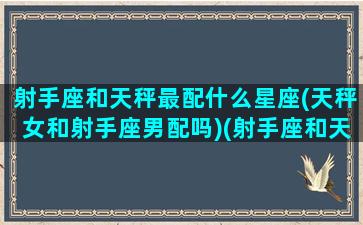 射手座和天秤最配什么星座(天秤女和射手座男配吗)(射手座和天